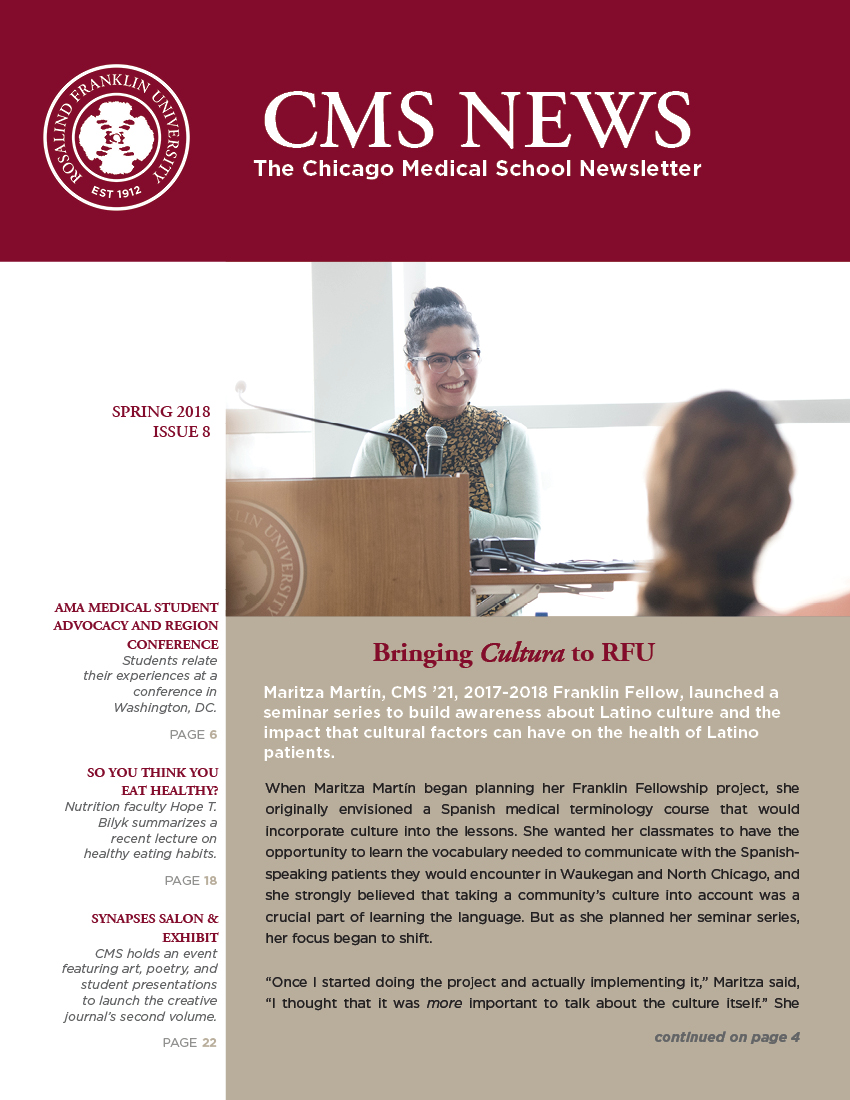 ROSALIND FRANKLIN UNIVERSITY
EST 1912

CMS NEWS
The Chicago Medical School Newsletter

SPRING 2018
ISSUE 8

AMA MEDICAL STUDENT ADVOCACY AND REGION CONFERENCE
Students relate their experiences at a conference in Washington, DC.

PAGE 6

SO YOU THINK YOU EAT HEALTHY?
Nutrition faculty Hope T. Bilyk summarizes a recent lecture on healthy eating habits.

PAGE 18

SYNAPSES SALON & EXHIBIT
CMS holds an event featuring art, poetry, and student presentations to launch the creative journal's second volume.

PAGE 22

Bringing Cultura to RFU

Maritza Martín, CMS '21, 2017-2018 Franklin Fellow, launched a seminar series to build awareness about Latino culture and the impact that cultural factors can have on the health of Latino patients.

When Maritza Martín began planning her Franklin Fellowship project, she originally envisioned a Spanish medical terminology course that would incorporate culture into the lessons. She wanted her classmates to have the opportunity to learn the vocabulary needed to communicate with the Spanish-speaking patients they would encounter in Waukegan and North Chicago, and she strongly believed that taking a community's culture into account was a crucial part of learning the language. But as she planned her seminar series, her focus began to shift.

"Once I started doing the project and actually implementing it," Maritza said, "I thought that it was more important to talk about the culture itself." She

continued on page 4